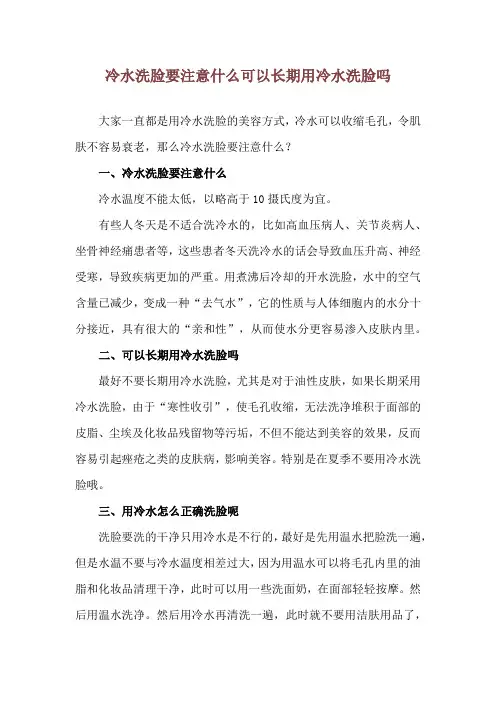 冷水洗脸要注意什么可以长期用冷水洗脸吗

大家一直都是用冷水洗脸的美容方式，冷水可以收缩毛孔，令肌肤不容易衰老，那么冷水洗脸要注意什么？

一、冷水洗脸要注意什么

冷水温度不能太低，以略高于 10 摄氏度为宜。

有些人冬天是不适合洗冷水的，比如高血压病人、关节炎病人、坐骨神经痛患者等，这些患者冬天洗冷水的话会导致血压升高、神经受寒，导致疾病更加的严重。用煮沸后冷却的开水洗脸，水中的空气含量已减少，变成一种“去气水”，它的性质与人体细胞内的水分十分接近，具有很大的“亲和性”，从而使水分更容易渗入皮肤内里。

二、可以长期用冷水洗脸吗

最好不要长期用冷水洗脸，尤其是对于油性皮肤，如果长期采用冷水洗脸，由于“寒性收引”，使毛孔收缩，无法洗净堆积于面部的皮脂、尘埃及化妆品残留物等污垢，不但不能达到美容的效果，反而容易引起痤疮之类的皮肤病，影响美容。特别是在夏季不要用冷水洗脸哦。

三、用冷水怎么正确洗脸呢

洗脸要洗的干净只用冷水是不行的，最好是先用温水把脸洗一遍，但是水温不要与冷水温度相差过大，因为用温水可以将毛孔内里的油脂和化妆品清理干净，此时可以用一些洗面奶，在面部轻轻按摩。然后用温水洗净。然后用冷水再清洗一遍，此时就不要用洁肤用品了，